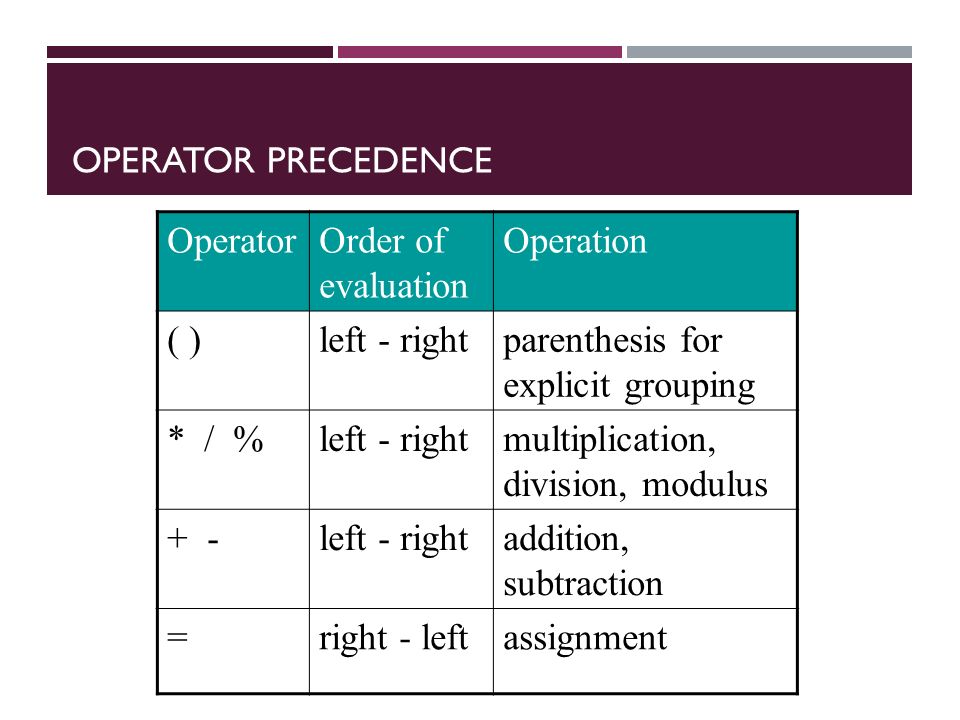 OPERATOR PRECEDENCE

| Operator | Order of evaluation | Operation |
|---|---|---|
| ( ) | left - right | parenthesis for explicit grouping |
| * / % | left - right | multiplication, division, modulus |
| + - | left - right | addition, subtraction |
| = | right - left | assignment |